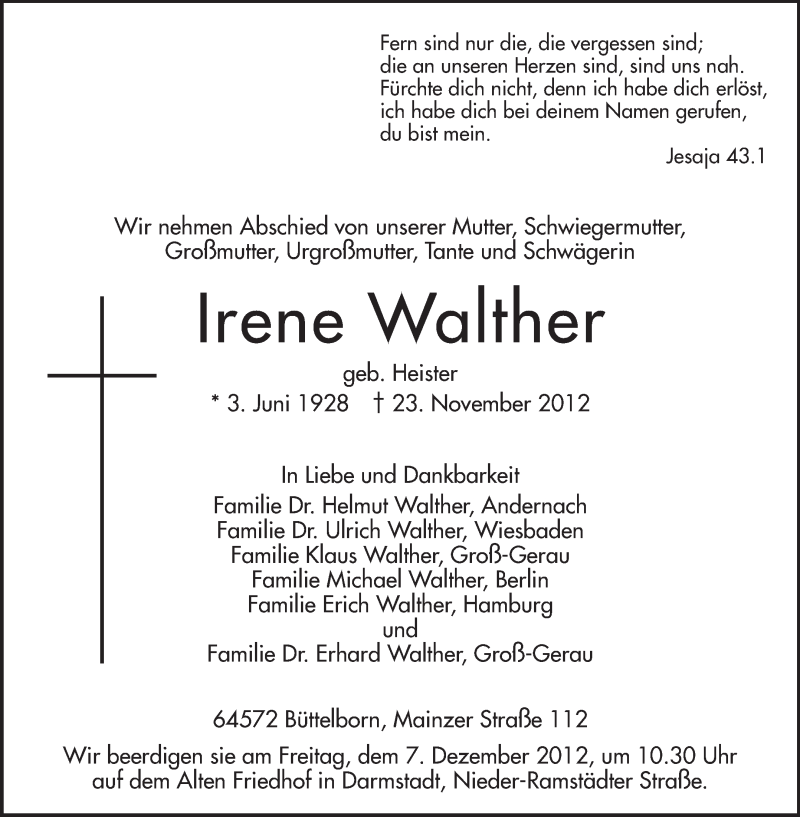 Fern sind nur die, die vergessen sind;
die an unseren Herzen sind, sind uns nah.
Fürchte dich nicht, denn ich habe dich erlöst,
ich habe dich bei deinem Namen gerufen,
du bist mein.

Jesaja 43.1

Wir nehmen Abschied von unserer Mutter, Schwiegermutter,
Großmutter, Urgroßmutter, Tante und Schwägerin

Irene Walther

geb. Heister
* 3. Juni 1928 † 23. November 2012

In Liebe und Dankbarkeit
Familie Dr. Helmut Walther, Andernach
Familie Dr. Ulrich Walther, Wiesbaden
Familie Klaus Walther, Groß-Gerau
Familie Michael Walther, Berlin
Familie Erich Walther, Hamburg
und
Familie Dr. Erhard Walther, Groß-Gerau

64572 Büttelborn, Mainzer Straße 112

Wir beerdigen sie am Freitag, dem 7. Dezember 2012, um 10.30 Uhr
auf dem Alten Friedhof in Darmstadt, Nieder-Ramstädter Straße.